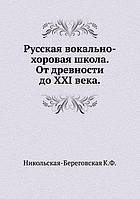 Русская вокально-хоровая школа. От древности до XXI века.

Никольская-Береговская К.Ф.